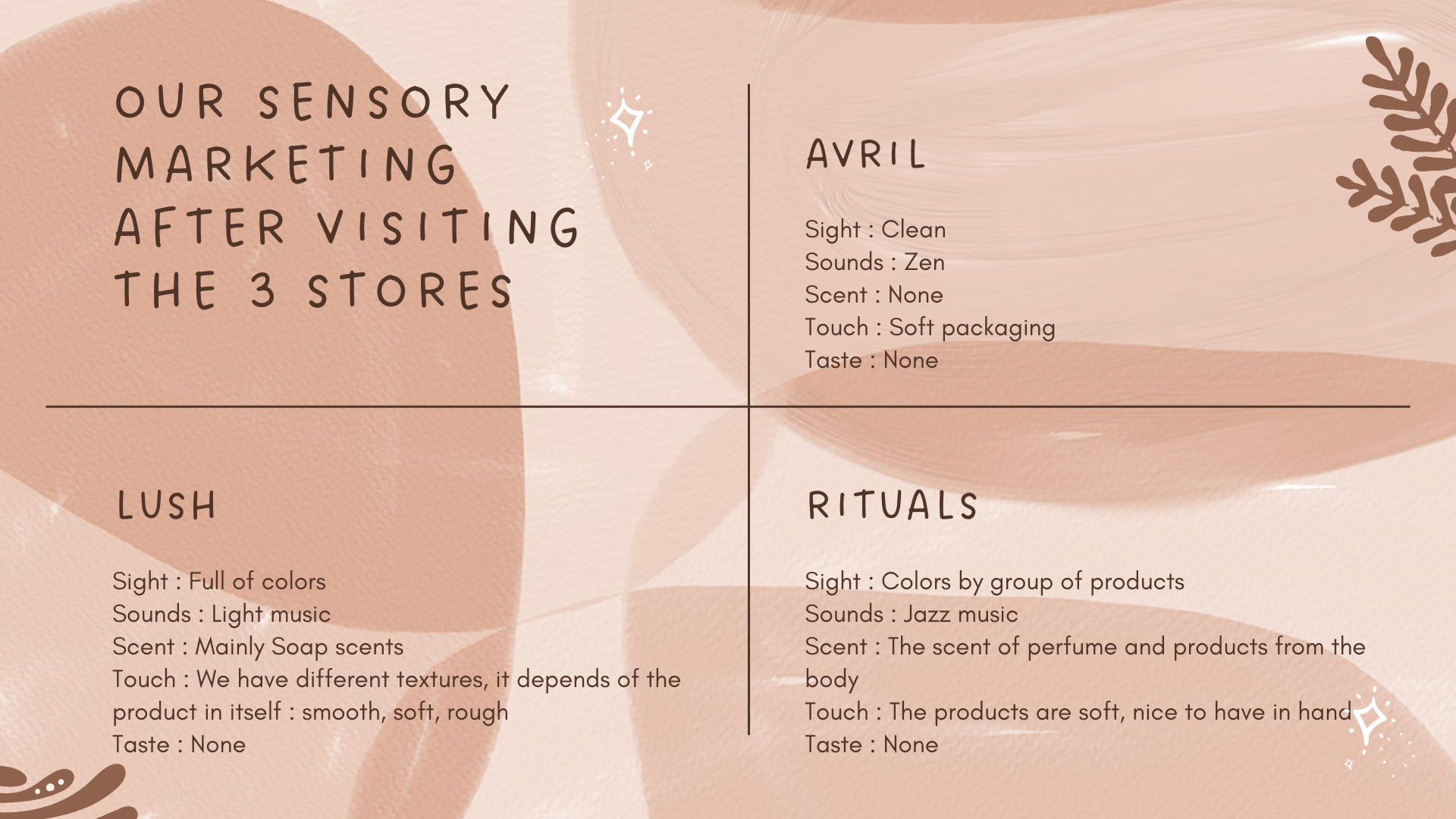 OUR SENSORY MARKETING AFTER VISITING THE 3 STORES

AVRIL

Sight : Clean
Sounds : Zen
Scent : None
Touch : Soft packaging
Taste : None

LUSH

Sight : Full of colors
Sounds : Light music
Scent : Mainly Soap scents
Touch : We have different textures, it depends of the product in itself : smooth, soft, rough
Taste : None

RITUALS

Sight : Colors by group of products
Sounds : Jazz music
Scent : The scent of perfume and products from the body
Touch : The products are soft, nice to have in hand
Taste : None